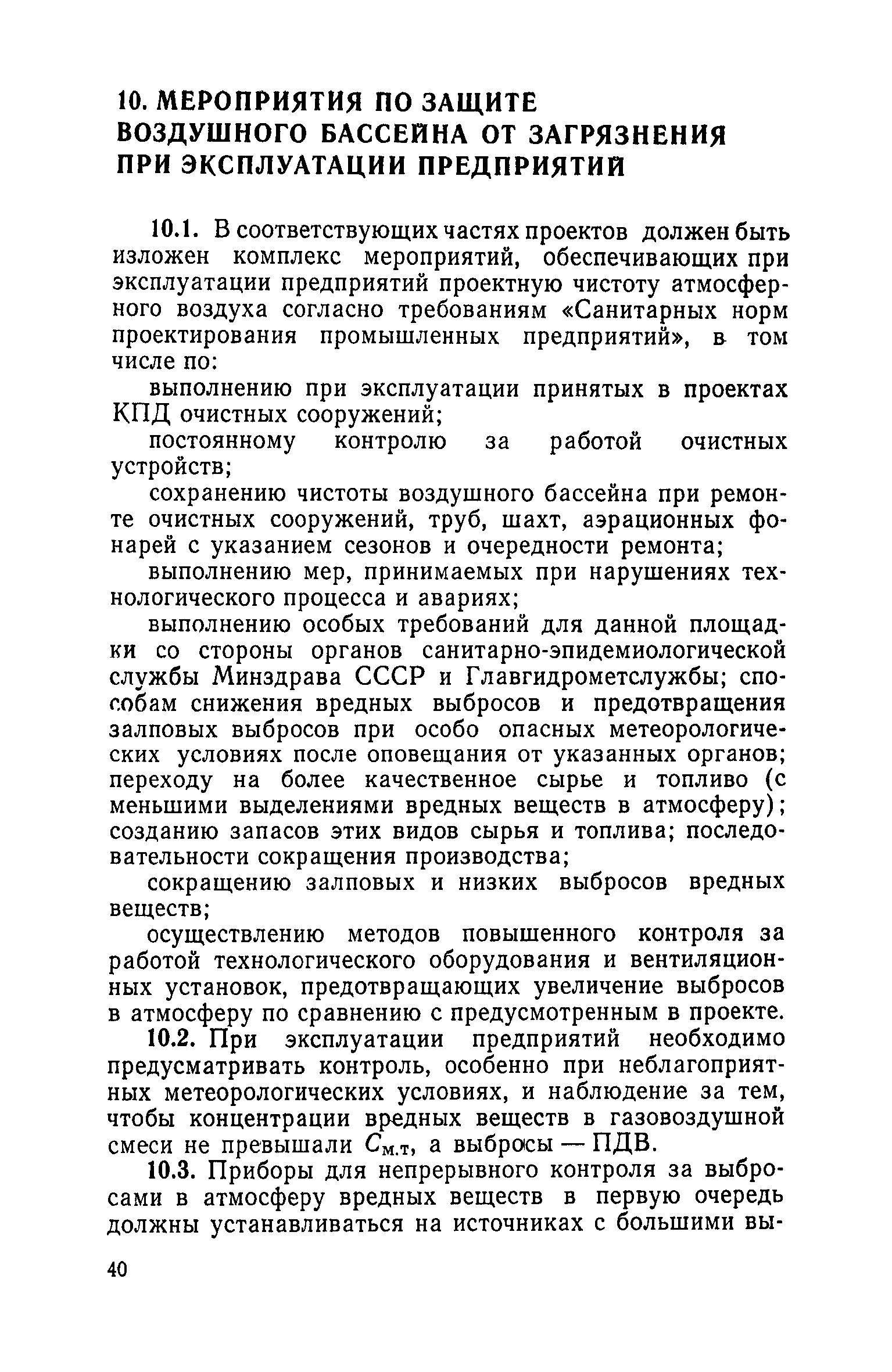 10. МЕРОПРИЯТИЯ ПО ЗАЩИТЕ ВОЗДУШНОГО БАССЕЙНА ОТ ЗАГРЯЗНЕНИЯ ПРИ ЭКСПЛУАТАЦИИ ПРЕДПРИЯТИЙ

10.1. В соответствующих частях проектов должен быть изложен комплекс мероприятий, обеспечивающих при эксплуатации предприятий проектную чистоту атмосферного воздуха согласно требованиям «Санитарных норм проектирования промышленных предприятий», в том числе по:

выполнению при эксплуатации принятых в проектах КПД очистных сооружений;

постоянному контролю за работой очистных устройств;

сохранению чистоты воздушного бассейна при ремонте очистных сооружений, труб, шахт, аэрационных фонарей с указанием сезонов и очередности ремонта;

выполнению мер, принимаемых при нарушениях технологического процесса и авариях;

выполнению особых требований для данной площадки со стороны органов санитарно-эпидемиологической службы Минздрава СССР и Главгидрометслужбы; способам снижения вредных выбросов и предотвращения залповых выбросов при особо опасных метеорологических условиях после оповещания от указанных органов; переходу на более качественное сырье и топливо (с меньшими выделениями вредных веществ в атмосферу); созданию запасов этих видов сырья и топлива; последовательности сокращения производства;

сокращению залповых и низких выбросов вредных веществ;

осуществлению методов повышенного контроля за работой технологического оборудования и вентиляционных установок, предотвращающих увеличение выбросов в атмосферу по сравнению с предусмотренным в проекте.

10.2. При эксплуатации предприятий необходимо предусматривать контроль, особенно при неблагоприятных метеорологических условиях, и наблюдение за тем, чтобы концентрации вредных веществ в газовоздушной смеси не превышали $C_{м.т}$, а выбросы — ПДВ.

10.3. Приборы для непрерывного контроля за выбросами в атмосферу вредных веществ в первую очередь должны устанавливаться на источниках с большими вы-

40